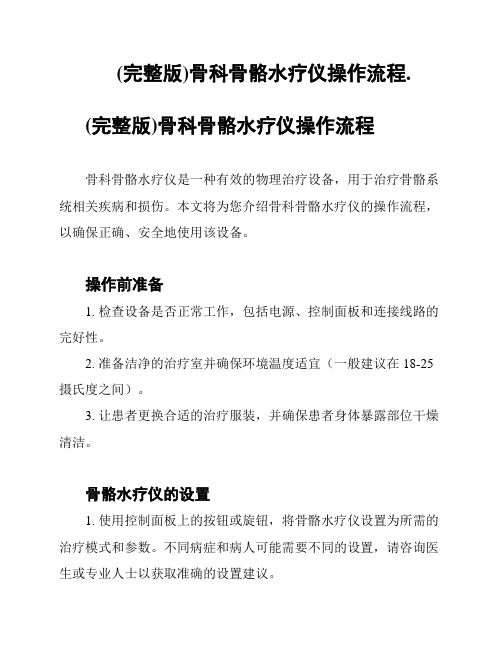 (完整版)骨科骨骼水疗仪操作流程.

(完整版)骨科骨骼水疗仪操作流程

骨科骨骼水疗仪是一种有效的物理治疗设备，用于治疗骨骼系统相关疾病和损伤。本文将为您介绍骨科骨骼水疗仪的操作流程，以确保正确、安全地使用该设备。

操作前准备

1. 检查设备是否正常工作，包括电源、控制面板和连接线路的完好性。

2. 准备洁净的治疗室并确保环境温度适宜（一般建议在 18-25 摄氏度之间）。

3. 让患者更换合适的治疗服装，并确保患者身体暴露部位干燥清洁。

骨骼水疗仪的设置

1. 使用控制面板上的按钮或旋钮，将骨骼水疗仪设置为所需的治疗模式和参数。不同病症和病人可能需要不同的设置，请咨询医生或专业人士以获取准确的设置建议。